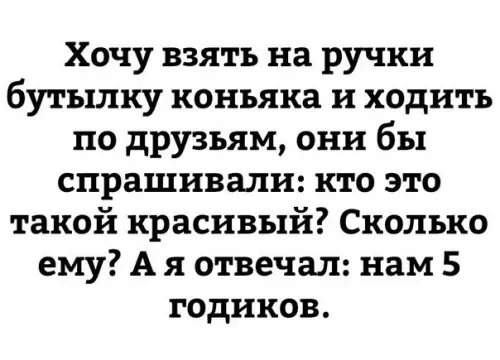 Хочу взять на ручки бутылку коньяка и ходить по друзьям, они бы спрашивали: кто это такой красивый? Сколько ему? А я отвечал: нам 5 годиков.